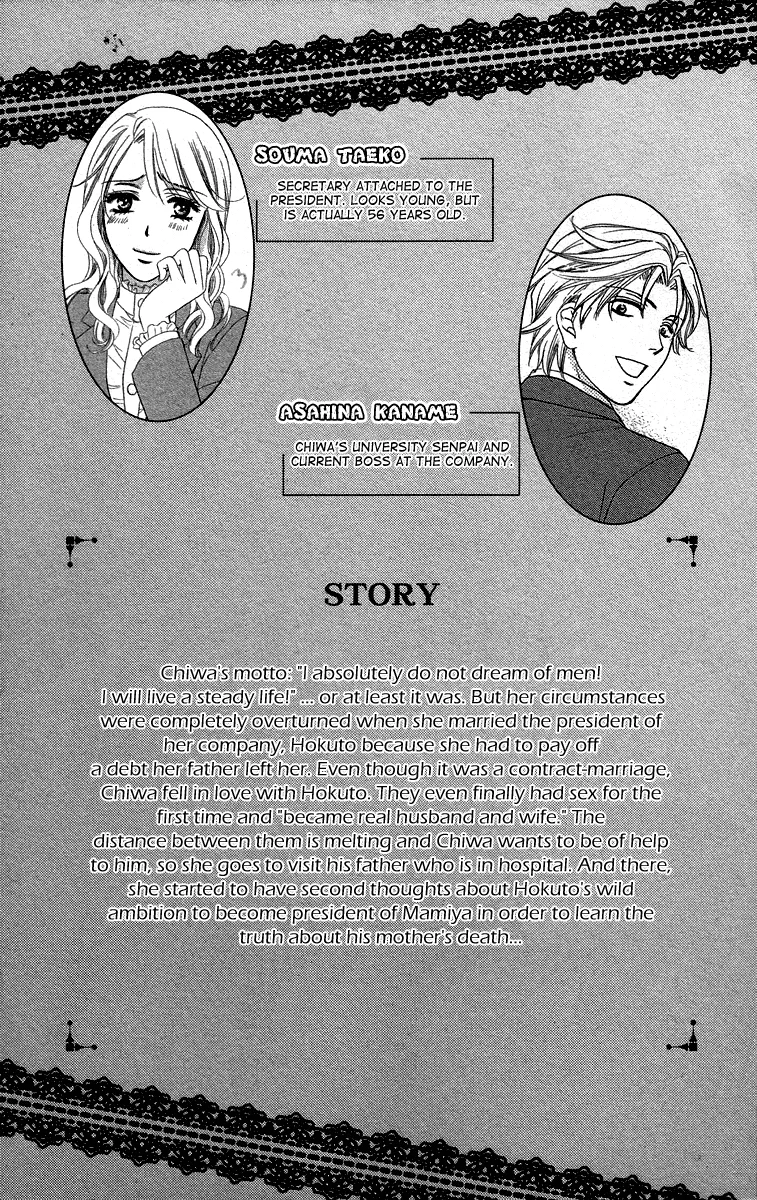 SOUMA TAEKO

SECRETARY ATTACHED TO THE PRESIDENT. LOOKS YOUNG, BUT IS ACTUALLY 56 YEARS OLD.

ASAHINA KANAME

CHIWA'S UNIVERSITY SENPAI AND CURRENT BOSS AT THE COMPANY.

STORY

Chiwa's motto: "I absolutely do not dream of men! I will live a steady life!" ... or at least it was. But her circumstances were completely overturned when she married the president of her company, Hokuto because she had to pay off a debt her father left her. Even though it was a contract-marriage, Chiwa fell in love with Hokuto. They even finally had sex for the first time and "became real husband and wife." The distance between them is melting and Chiwa wants to be of help to him, so she goes to visit his father who is in hospital. And there, she started to have second thoughts about Hokuto's wild ambition to become president of Mamiya in order to learn the truth about his mother's death...